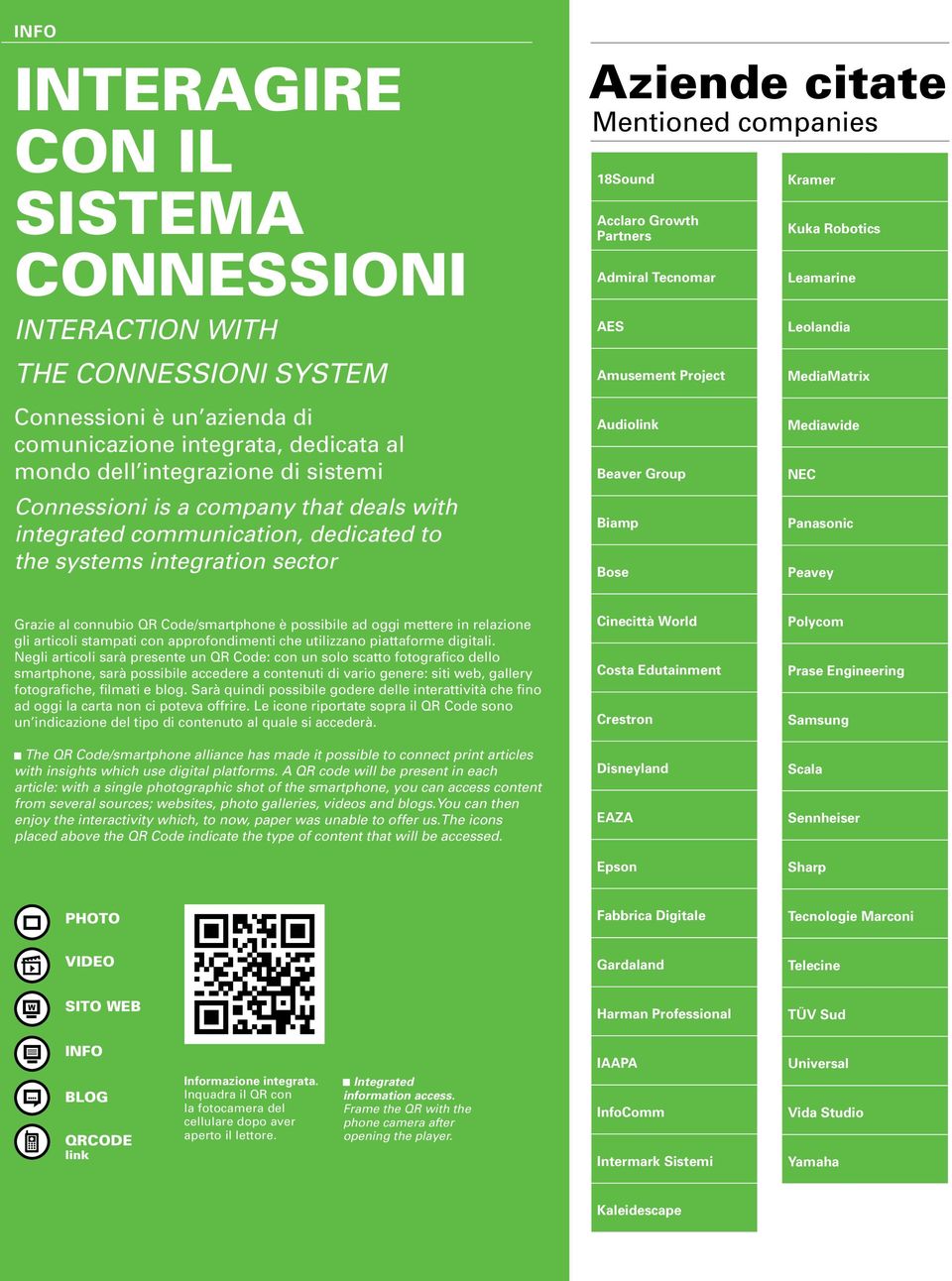 INFO

INTERAGIRE CON IL SISTEMA CONNESSIONI

INTERACTION WITH THE CONNESSIONI SYSTEM

Connessioni è un'azienda di comunicazione integrata, dedicata al mondo dell'integrazione di sistemi

Connessioni is a company that deals with integrated communication, dedicated to the systems integration sector

Grazie al connubio QR Code/smartphone è possibile ad oggi mettere in relazione gli articoli stampati con approfondimenti che utilizzano piattaforme digitali. Negli articoli sarà presente un QR Code: con un solo scatto fotografico dello smartphone, sarà possibile accedere a contenuti di vario genere: siti web, gallery fotografiche, filmati e blog. Sarà quindi possibile godere delle interattività che fino ad oggi la carta non ci poteva offrire. Le icone riportate sopra il QR Code sono un'indicazione del tipo di contenuto al quale si accederà.

■ The QR Code/smartphone alliance has made it possible to connect print articles with insights which use digital platforms. A QR code will be present in each article: with a single photographic shot of the smartphone, you can access content from several sources; websites, photo galleries, videos and blogs.You can then enjoy the interactivity which, to now, paper was unable to offer us.The icons placed above the QR Code indicate the type of content that will be accessed.

PHOTO
VIDEO
SITO WEB
INFO
BLOG
QRCODE link

Informazione integrata. Inquadra il QR con la fotocamera del cellulare dopo aver aperto il lettore.

■ Integrated information access. Frame the QR with the phone camera after opening the player.

Aziende citate
Mentioned companies

18Sound
Acclaro Growth Partners
Admiral Tecnomar
AES
Amusement Project
Audiolink
Beaver Group
Biamp
Bose
Cinecittà World
Costa Edutainment
Crestron
Disneyland
EAZA
Epson
Fabbrica Digitale
Gardaland
Harman Professional
IAAPA
InfoComm
Intermark Sistemi
Kaleidescape

Kramer
Kuka Robotics
Leamarine
Leolandia
MediaMatrix
Mediawide
NEC
Panasonic
Peavey
Polycom
Prase Engineering
Samsung
Scala
Sennheiser
Sharp
Tecnologie Marconi
Telecine
TÜV Sud
Universal
Vida Studio
Yamaha